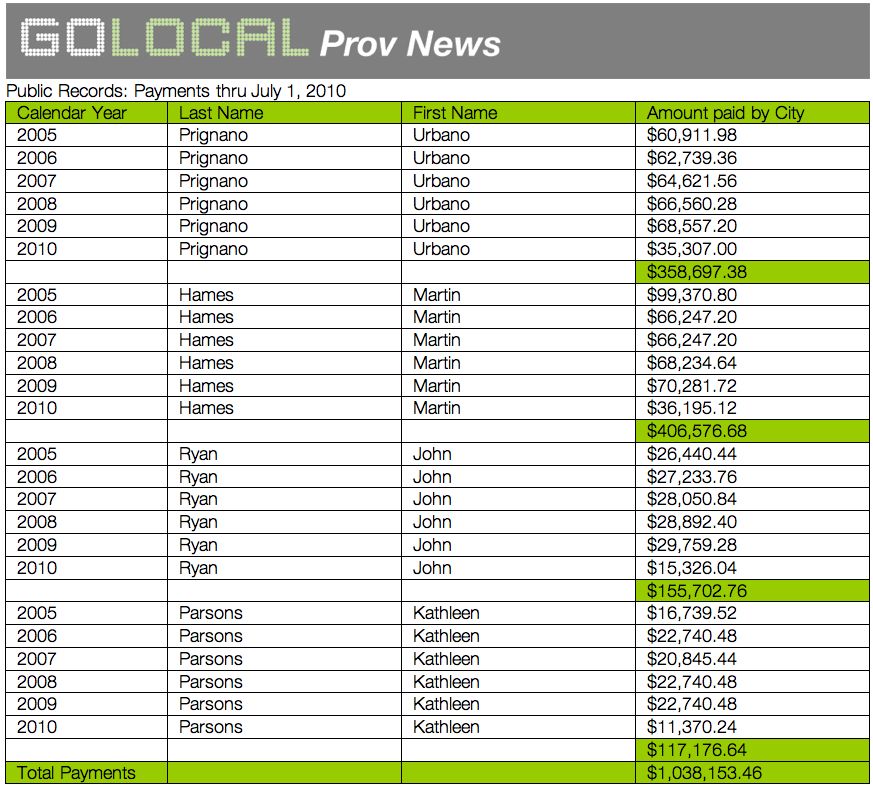 GOLOCAL Prov News

Public Records: Payments thru July 1, 2010

| Calendar Year | Last Name | First Name | Amount paid by City |
|---|---|---|---|
| 2005 | Prignano | Urbano | $60,911.98 |
| 2006 | Prignano | Urbano | $62,739.36 |
| 2007 | Prignano | Urbano | $64,621.56 |
| 2008 | Prignano | Urbano | $66,560.28 |
| 2009 | Prignano | Urbano | $68,557.20 |
| 2010 | Prignano | Urbano | $35,307.00 |
| | | | $358,697.38 |
| 2005 | Hames | Martin | $99,370.80 |
| 2006 | Hames | Martin | $66,247.20 |
| 2007 | Hames | Martin | $66,247.20 |
| 2008 | Hames | Martin | $68,234.64 |
| 2009 | Hames | Martin | $70,281.72 |
| 2010 | Hames | Martin | $36,195.12 |
| | | | $406,576.68 |
| 2005 | Ryan | John | $26,440.44 |
| 2006 | Ryan | John | $27,233.76 |
| 2007 | Ryan | John | $28,050.84 |
| 2008 | Ryan | John | $28,892.40 |
| 2009 | Ryan | John | $29,759.28 |
| 2010 | Ryan | John | $15,326.04 |
| | | | $155,702.76 |
| 2005 | Parsons | Kathleen | $16,739.52 |
| 2006 | Parsons | Kathleen | $22,740.48 |
| 2007 | Parsons | Kathleen | $20,845.44 |
| 2008 | Parsons | Kathleen | $22,740.48 |
| 2009 | Parsons | Kathleen | $22,740.48 |
| 2010 | Parsons | Kathleen | $11,370.24 |
| | | | $117,176.64 |
| Total Payments | | | $1,038,153.46 |